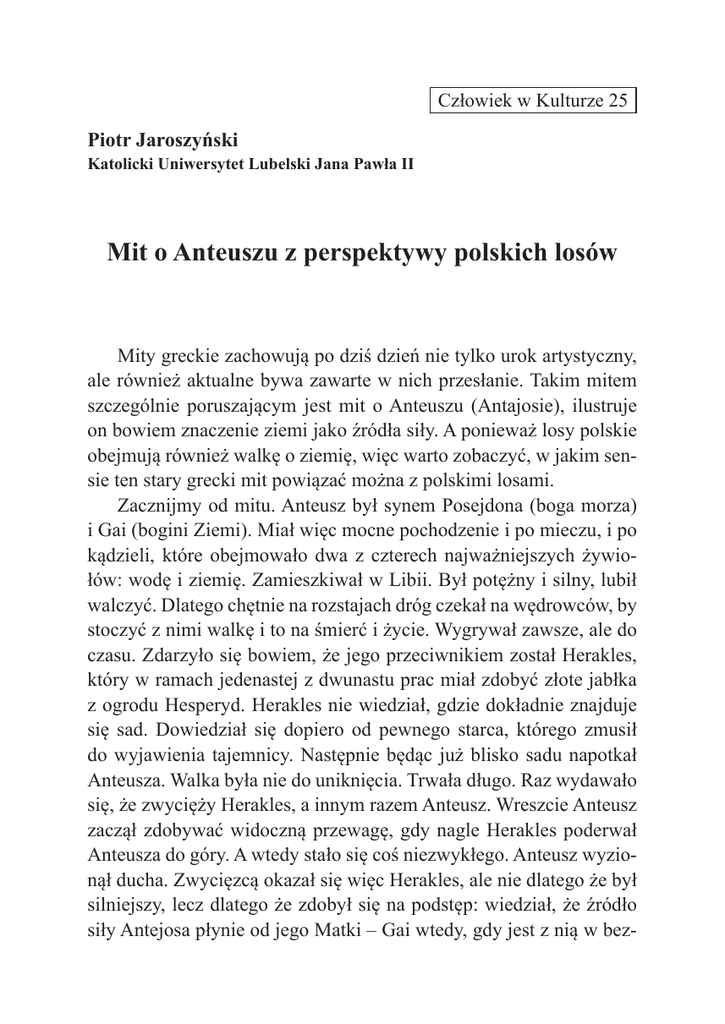 Człowiek w Kulturze 25

Piotr Jaroszyński
Katolicki Uniwersytet Lubelski Jana Pawła II

Mit o Anteuszu z perspektywy polskich losów

Mity greckie zachowują po dziś dzień nie tylko urok artystyczny, ale również aktualne bywa zawarte w nich przesłanie. Takim mitem szczególnie poruszającym jest mit o Anteuszu (Antajosie), ilustruje on bowiem znaczenie ziemi jako źródła siły. A ponieważ losy polskie obejmują również walkę o ziemię, więc warto zobaczyć, w jakim sensie ten stary grecki mit powiązać można z polskimi losami.

Zacznijmy od mitu. Anteusz był synem Posejdona (boga morza) i Gai (bogini Ziemi). Miał więc mocne pochodzenie i po mieczu, i po kądzieli, które obejmowało dwa z czterech najważniejszych żywiołów: wodę i ziemię. Zamieszkiwał w Libii. Był potężny i silny, lubił walczyć. Dlatego chętnie na rozstajach dróg czekał na wędrowców, by stoczyć z nimi walkę i to na śmierć i życie. Wygrywał zawsze, ale do czasu. Zdarzyło się bowiem, że jego przeciwnikiem został Herakles, który w ramach jedenastej z dwunastu prac miał zdobyć złote jabłka z ogrodu Hesperyd. Herakles nie wiedział, gdzie dokładnie znajduje się sad. Dowiedział się dopiero od pewnego starca, którego zmusił do wyjawienia tajemnicy. Następnie będąc już blisko sadu napotkał Anteusza. Walka była nie do uniknięcia. Trwała długo. Raz wydawało się, że zwycięży Herakles, a innym razem Anteusz. Wreszcie Anteusz zaczął zdobywać widoczną przewagę, gdy nagle Herakles poderwał Anteusza do góry. A wtedy stało się coś niezwykłego. Anteusz wyzionął ducha. Zwycięzcą okazał się więc Herakles, ale nie dlatego że był silniejszy, lecz dlatego że zdobył się na podstęp: wiedział, że źródło siły Antejosa płynie od jego Matki – Gai wtedy, gdy jest z nią w bez-